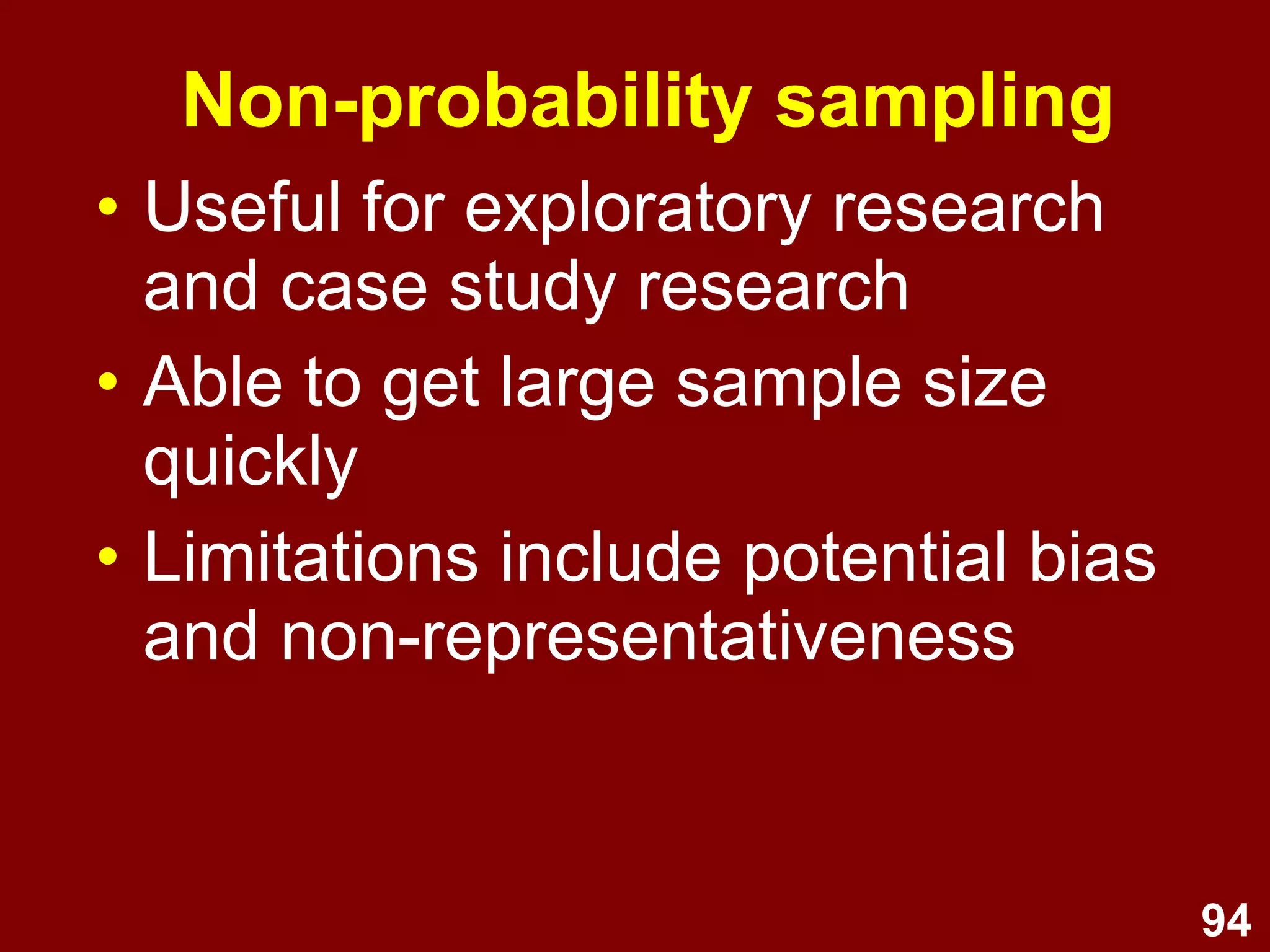 Non-probability sampling

• Useful for exploratory research and case study research
• Able to get large sample size quickly
• Limitations include potential bias and non-representativeness

94